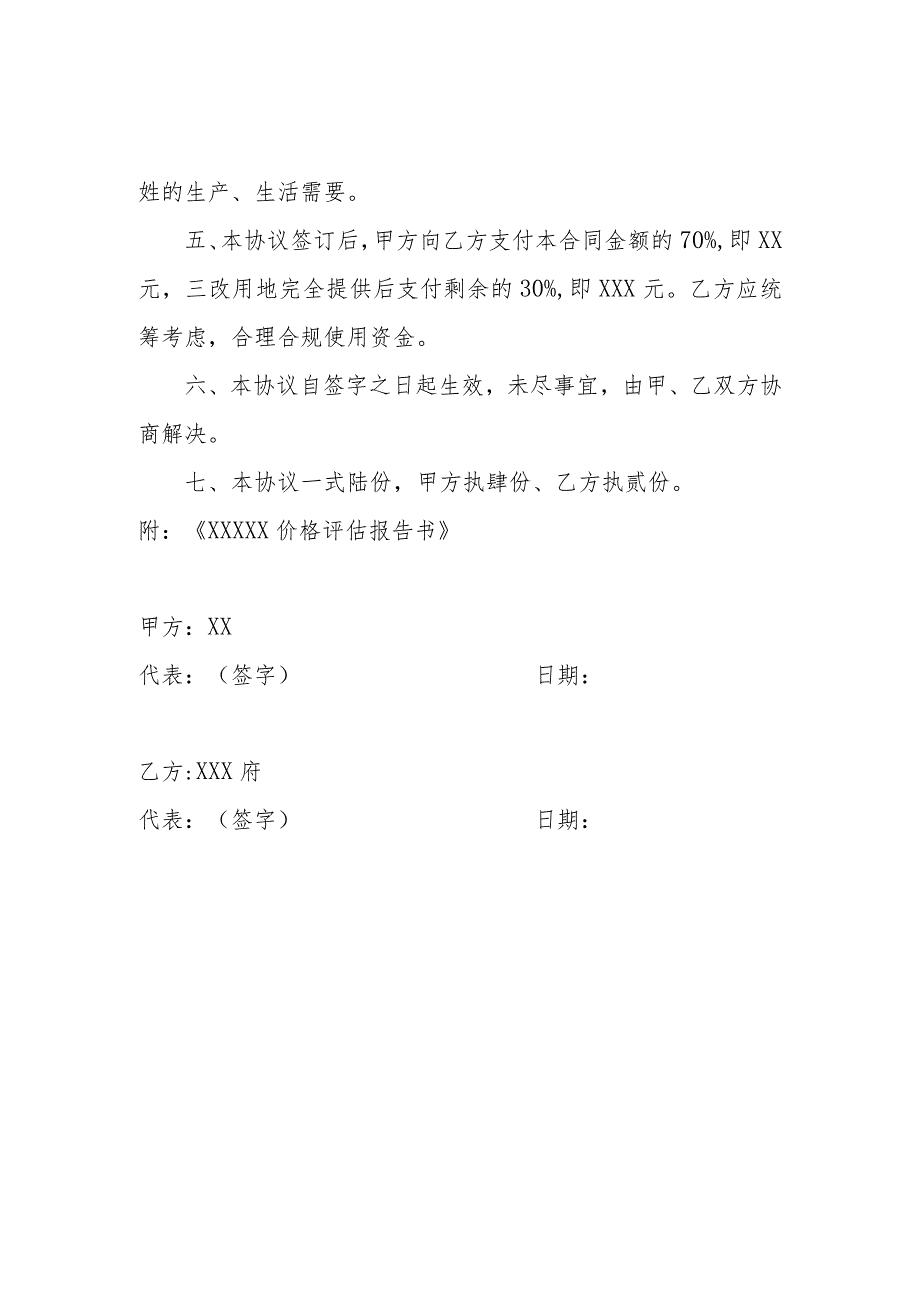 姓的生产、生活需要。

五、本协议签订后，甲方向乙方支付本合同金额的70%，即XX元，三改用地完全提供后支付剩余的30%，即XXX元。乙方应统筹考虑，合理合规使用资金。

六、本协议自签字之日起生效，未尽事宜，由甲、乙双方协商解决。

七、本协议一式陆份，甲方执肆份、乙方执贰份。

附：《XXXXX价格评估报告书》

甲方：XX

代表：（签字） 日期：

乙方:XXX府

代表：（签字） 日期：